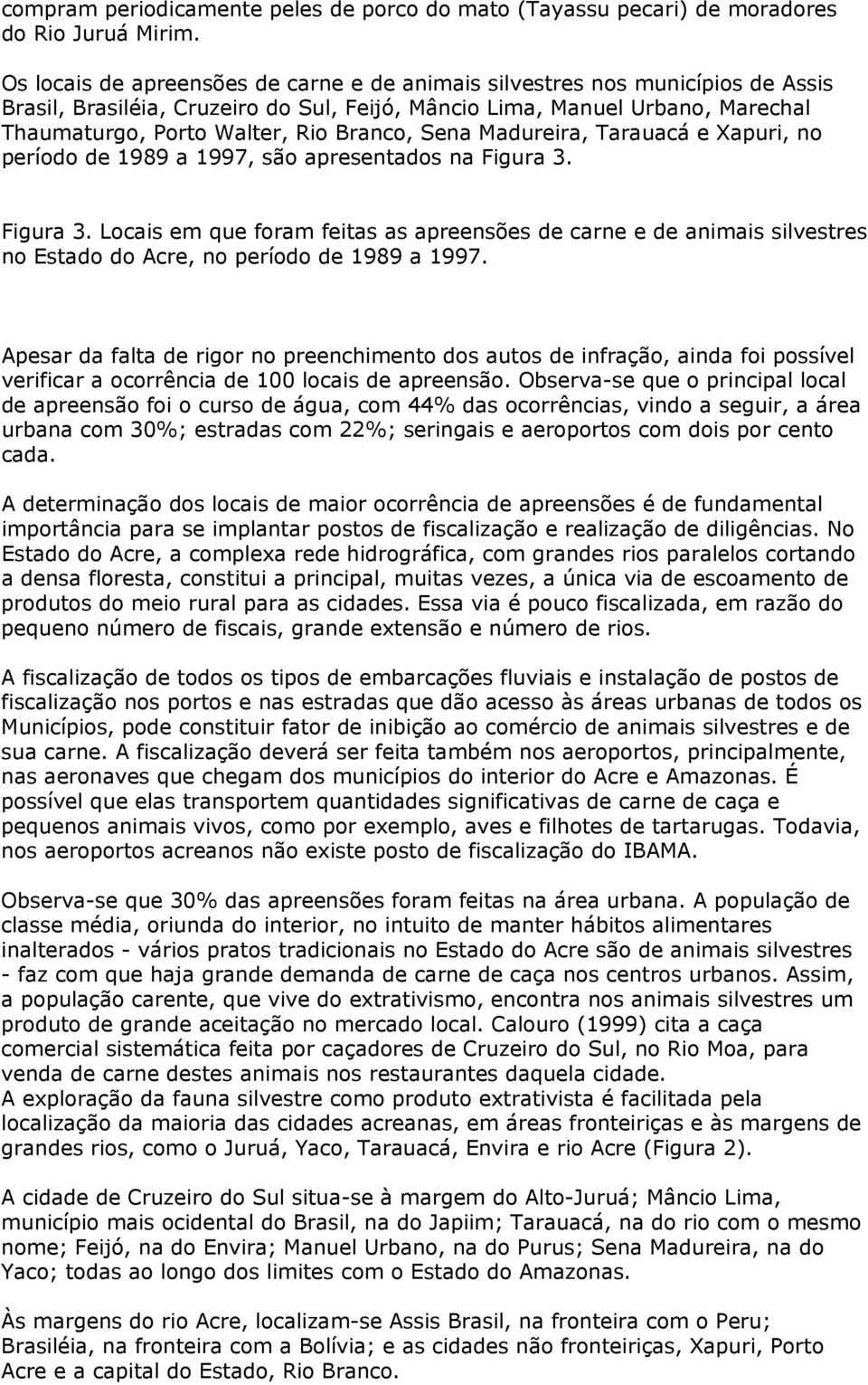 compram periodicamente peles de porco do mato (Tayassu pecari) de moradores do Rio Juruá Mirim.

Os locais de apreensões de carne e de animais silvestres nos municípios de Assis Brasil, Brasiléia, Cruzeiro do Sul, Feijó, Mâncio Lima, Manuel Urbano, Marechal Thaumaturgo, Porto Walter, Rio Branco, Sena Madureira, Tarauacá e Xapuri, no período de 1989 a 1997, são apresentados na Figura 3.

Figura 3. Locais em que foram feitas as apreensões de carne e de animais silvestres no Estado do Acre, no período de 1989 a 1997.

Apesar da falta de rigor no preenchimento dos autos de infração, ainda foi possível verificar a ocorrência de 100 locais de apreensão. Observa-se que o principal local de apreensão foi o curso de água, com 44% das ocorrências, vindo a seguir, a área urbana com 30%; estradas com 22%; seringais e aeroportos com dois por cento cada.

A determinação dos locais de maior ocorrência de apreensões é de fundamental importância para se implantar postos de fiscalização e realização de diligências. No Estado do Acre, a complexa rede hidrográfica, com grandes rios paralelos cortando a densa floresta, constitui a principal, muitas vezes, a única via de escoamento de produtos do meio rural para as cidades. Essa via é pouco fiscalizada, em razão do pequeno número de fiscais, grande extensão e número de rios.

A fiscalização de todos os tipos de embarcações fluviais e instalação de postos de fiscalização nos portos e nas estradas que dão acesso às áreas urbanas de todos os Municípios, pode constituir fator de inibição ao comércio de animais silvestres e de sua carne. A fiscalização deverá ser feita também nos aeroportos, principalmente, nas aeronaves que chegam dos municípios do interior do Acre e Amazonas. É possível que elas transportem quantidades significativas de carne de caça e pequenos animais vivos, como por exemplo, aves e filhotes de tartarugas. Todavia, nos aeroportos acreanos não existe posto de fiscalização do IBAMA.

Observa-se que 30% das apreensões foram feitas na área urbana. A população de classe média, oriunda do interior, no intuito de manter hábitos alimentares inalterados - vários pratos tradicionais no Estado do Acre são de animais silvestres - faz com que haja grande demanda de carne de caça nos centros urbanos. Assim, a população carente, que vive do extrativismo, encontra nos animais silvestres um produto de grande aceitação no mercado local. Calouro (1999) cita a caça comercial sistemática feita por caçadores de Cruzeiro do Sul, no Rio Moa, para venda de carne destes animais nos restaurantes daquela cidade.
A exploração da fauna silvestre como produto extrativista é facilitada pela localização da maioria das cidades acreanas, em áreas fronteiriças e às margens de grandes rios, como o Juruá, Yaco, Tarauacá, Envira e rio Acre (Figura 2).

A cidade de Cruzeiro do Sul situa-se à margem do Alto-Juruá; Mâncio Lima, município mais ocidental do Brasil, na do Japiim; Tarauacá, na do rio com o mesmo nome; Feijó, na do Envira; Manuel Urbano, na do Purus; Sena Madureira, na do Yaco; todas ao longo dos limites com o Estado do Amazonas.

Às margens do rio Acre, localizam-se Assis Brasil, na fronteira com o Peru; Brasiléia, na fronteira com a Bolívia; e as cidades não fronteiriças, Xapuri, Porto Acre e a capital do Estado, Rio Branco.